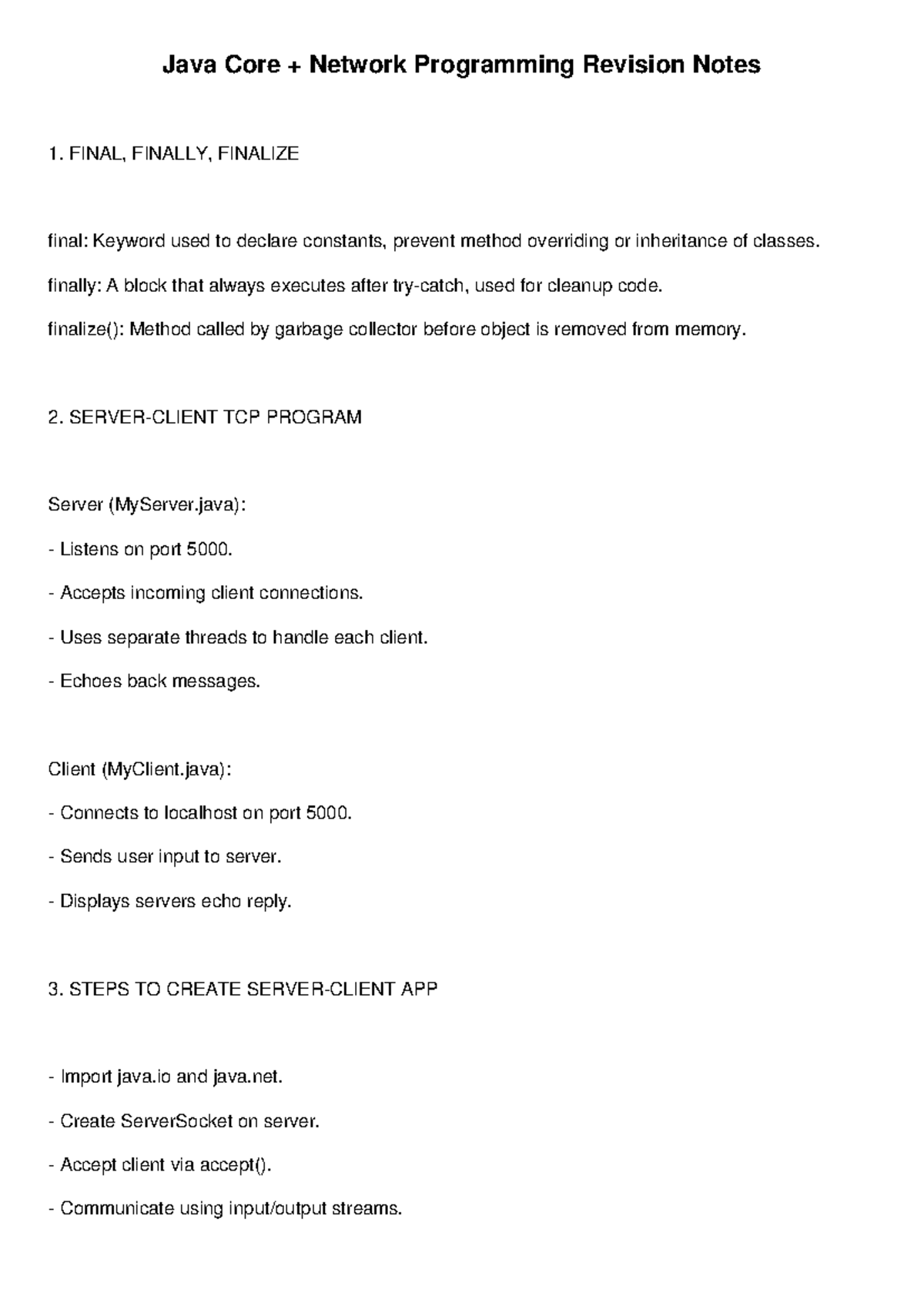 Java Core + Network Programming Revision Notes

1. FINAL, FINALLY, FINALIZE

final: Keyword used to declare constants, prevent method overriding or inheritance of classes.

finally: A block that always executes after try-catch, used for cleanup code.

finalize(): Method called by garbage collector before object is removed from memory.

2. SERVER-CLIENT TCP PROGRAM

Server (MyServer.java):

- Listens on port 5000.

- Accepts incoming client connections.

- Uses separate threads to handle each client.

- Echoes back messages.

Client (MyClient.java):

- Connects to localhost on port 5000.

- Sends user input to server.

- Displays servers echo reply.

3. STEPS TO CREATE SERVER-CLIENT APP

- Import java.io and java.net.

- Create ServerSocket on server.

- Accept client via accept().

- Communicate using input/output streams.